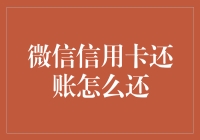 微信信用卡还账怎么还